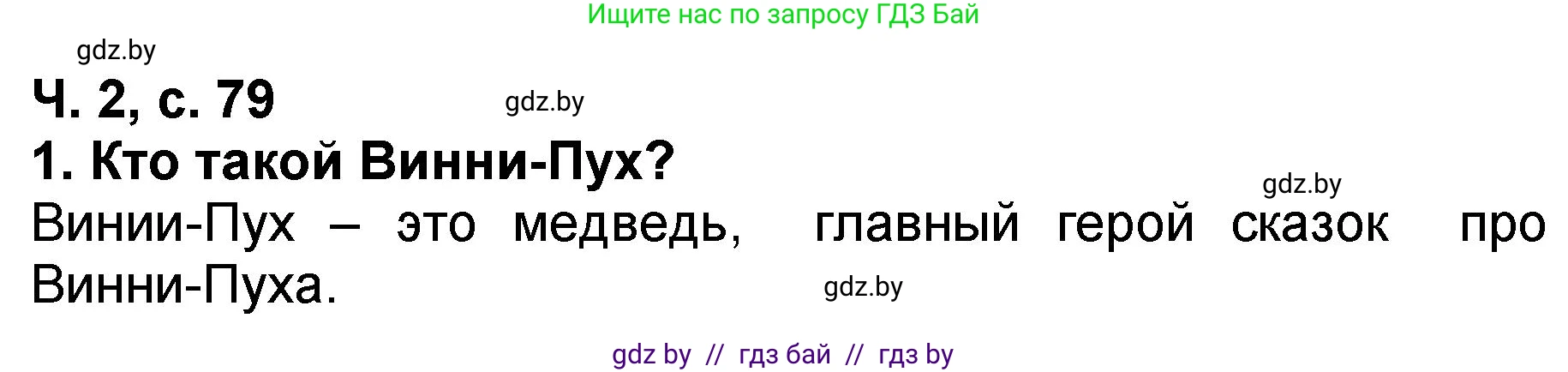 Ищите нас по запросу ГДЗ Бай

gdz.by

Ч. 2, с. 79

gdz.by

1. Кто такой Винни-Пух?

gdz.by

Винии-Пух – это медведь, главный герой сказок про Винни-Пуха.

gdz.by

gdz by // гдз бай // гдз by